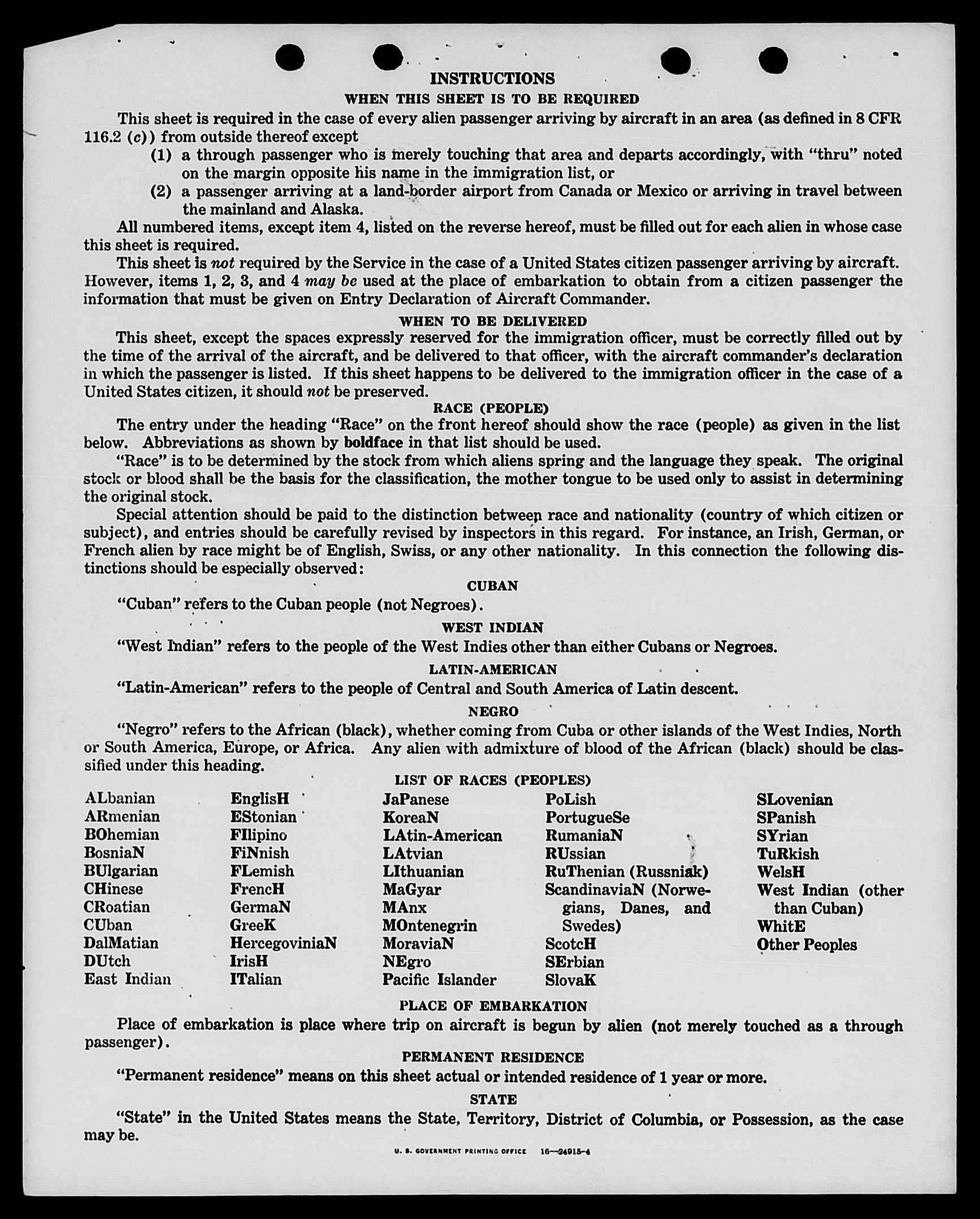 INSTRUCTIONS

WHEN THIS SHEET IS TO BE REQUIRED

This sheet is required in the case of every alien passenger arriving by aircraft in an area (as defined in 8 CFR 116.2 (c)) from outside thereof except

(1) a through passenger who is merely touching that area and departs accordingly, with "thru" noted on the margin opposite his name in the immigration list, or

(2) a passenger arriving at a land-border airport from Canada or Mexico or arriving in travel between the mainland and Alaska.

All numbered items, except item 4, listed on the reverse hereof, must be filled out for each alien in whose case this sheet is required.

This sheet is not required by the Service in the case of a United States citizen passenger arriving by aircraft. However, items 1, 2, 3, and 4 may be used at the place of embarkation to obtain from a citizen passenger the information that must be given on Entry Declaration of Aircraft Commander.

WHEN TO BE DELIVERED

This sheet, except the spaces expressly reserved for the immigration officer, must be correctly filled out by the time of the arrival of the aircraft, and be delivered to that officer, with the aircraft commander's declaration in which the passenger is listed. If this sheet happens to be delivered to the immigration officer in the case of a United States citizen, it should not be preserved.

RACE (PEOPLE)

The entry under the heading "Race" on the front hereof should show the race (people) as given in the list below. Abbreviations as shown by boldface in that list should be used.

"Race" is to be determined by the stock from which aliens spring and the language they speak. The original stock or blood shall be the basis for the classification, the mother tongue to be used only to assist in determining the original stock.

Special attention should be paid to the distinction between race and nationality (country of which citizen or subject), and entries should be carefully revised by inspectors in this regard. For instance, an Irish, German, or French alien by race might be of English, Swiss, or any other nationality. In this connection the following distinctions should be especially observed:

CUBAN

"Cuban" refers to the Cuban people (not Negroes).

WEST INDIAN

"West Indian" refers to the people of the West Indies other than either Cubans or Negroes.

LATIN-AMERICAN

"Latin-American" refers to the people of Central and South America of Latin descent.

NEGRO

"Negro" refers to the African (black), whether coming from Cuba or other islands of the West Indies, North or South America, Europe, or Africa. Any alien with admixture of blood of the African (black) should be classified under this heading.

LIST OF RACES (PEOPLES)

ALbanian
ARmenian
BOhemian
BosniaN
BUlgarian
CHinese
CRoatian
CUban
DalMatian
DUtch
East Indian

EnglisH
EStonian
FIlipino
FiNnish
FLemish
FrencH
GermaN
GreeK
HercegoviniaN
IrisH
ITalian

JaPanese
KoreaN
LAtin-American
LAtvian
LIthuanian
MaGyar
MAnx
MOntenegrin
MoraviaN
NEgro
Pacific Islander

PoLish
PortugueSe
RumaniaN
RUssian
RuThenian (Russniak)
ScandinaviaN (Norwegians, Danes, and Swedes)
ScotcH
SErbian
SlovaK

SLovenian
SPanish
SYrian
TuRkish
WelsH
West Indian (other than Cuban)
WhitE
Other Peoples

PLACE OF EMBARKATION

Place of embarkation is place where trip on aircraft is begun by alien (not merely touched as a through passenger).

PERMANENT RESIDENCE

"Permanent residence" means on this sheet actual or intended residence of 1 year or more.

STATE

"State" in the United States means the State, Territory, District of Columbia, or Possession, as the case may be.

U. S. GOVERNMENT PRINTING OFFICE 16—24915-4